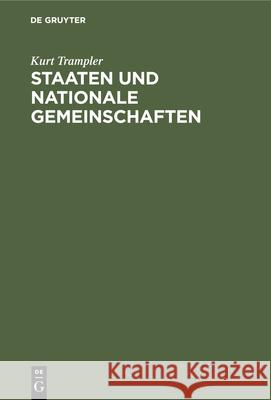 DE GRUYTER

Kurt Trampler

STAATEN UND NATIONALE GEMEINSCHAFTEN

DE G

Kraina Książek